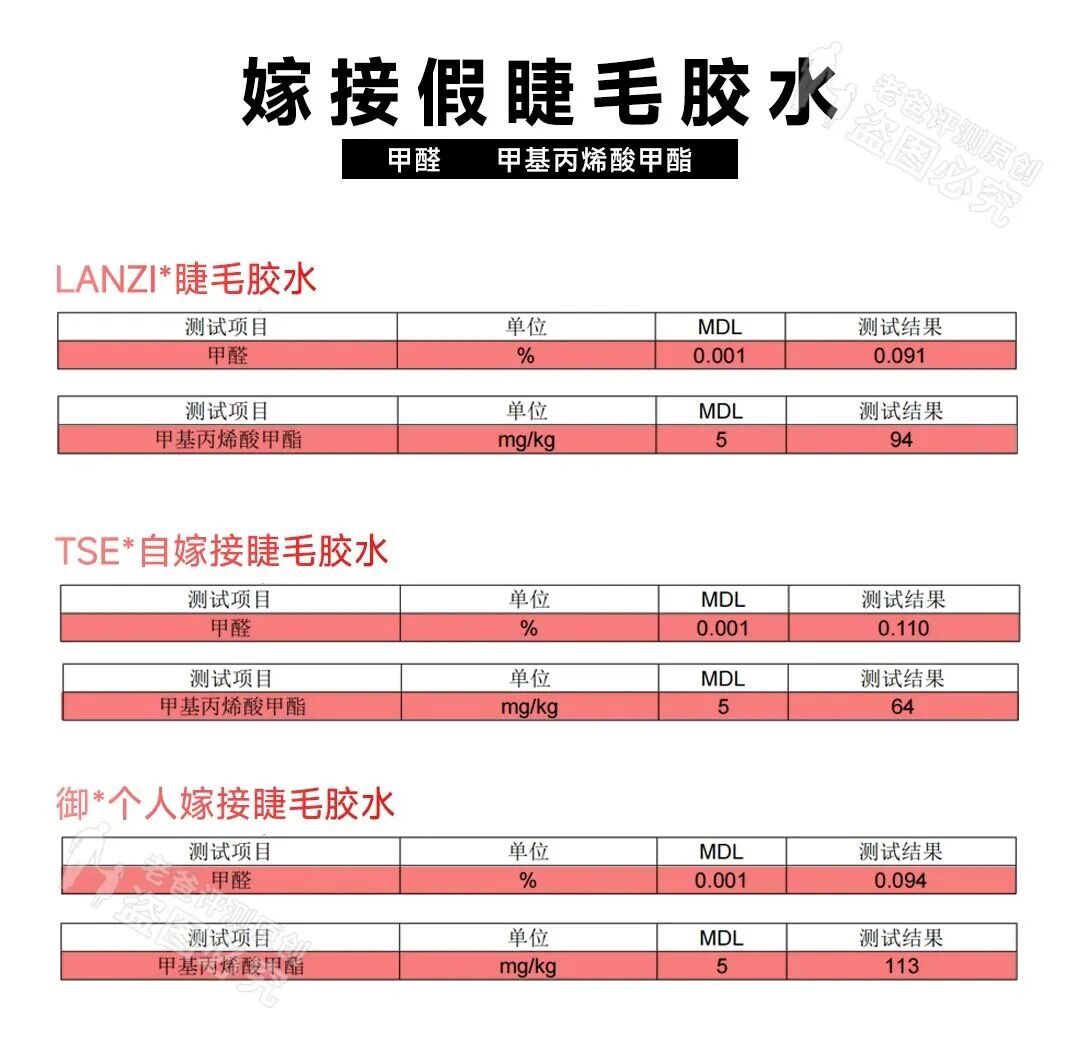 嫁接假睫毛胶水

甲醛　甲基丙烯酸甲酯

老爸评测原创 盗图必究

LANZI*睫毛胶水

| 测试项目 | 单位 | MDL | 测试结果 |
|---|---|---|---|
| 甲醛 | % | 0.001 | 0.091 |

| 测试项目 | 单位 | MDL | 测试结果 |
|---|---|---|---|
| 甲基丙烯酸甲酯 | mg/kg | 5 | 94 |

TSE*自嫁接睫毛胶水

| 测试项目 | 单位 | MDL | 测试结果 |
|---|---|---|---|
| 甲醛 | % | 0.001 | 0.110 |

| 测试项目 | 单位 | MDL | 测试结果 |
|---|---|---|---|
| 甲基丙烯酸甲酯 | mg/kg | 5 | 64 |

御*个人嫁接睫毛胶水

| 测试项目 | 单位 | MDL | 测试结果 |
|---|---|---|---|
| 甲醛 | % | 0.001 | 0.094 |

| 测试项目 | 单位 | MDL | 测试结果 |
|---|---|---|---|
| 甲基丙烯酸甲酯 | mg/kg | 5 | 113 |

老爸评测原创 盗图必究